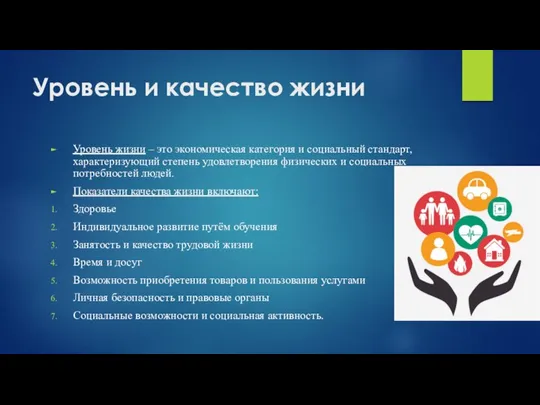 Уровень и качество жизни

Уровень жизни – это экономическая категория и социальный стандарт, характеризующий степень удовлетворения физических и социальных потребностей людей.

Показатели качества жизни включают:

1. Здоровье
2. Индивидуальное развитие путём обучения
3. Занятость и качество трудовой жизни
4. Время и досуг
5. Возможность приобретения товаров и пользования услугами
6. Личная безопасность и правовые органы
7. Социальные возможности и социальная активность.